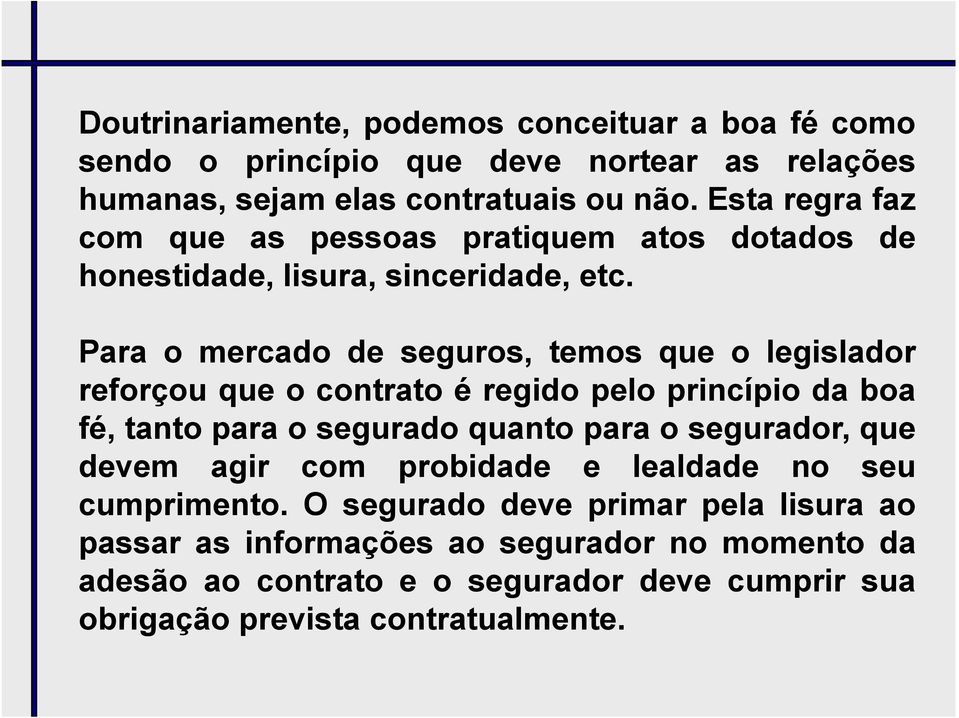 Doutrinariamente, podemos conceituar a boa fé como sendo o princípio que deve nortear as relações humanas, sejam elas contratuais ou não. Esta regra faz com que as pessoas pratiquem atos dotados de honestidade, lisura, sinceridade, etc.

Para o mercado de seguros, temos que o legislador reforçou que o contrato é regido pelo princípio da boa fé, tanto para o segurado quanto para o segurador, que devem agir com probidade e lealdade no seu cumprimento. O segurado deve primar pela lisura ao passar as informações ao segurador no momento da adesão ao contrato e o segurador deve cumprir sua obrigação prevista contratualmente.